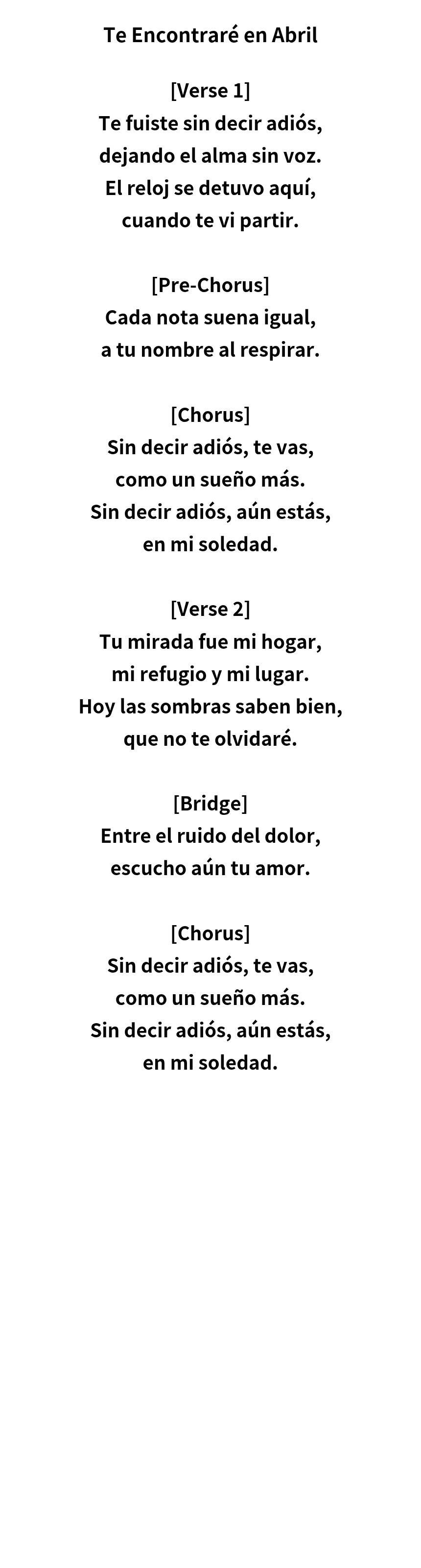 Te Encontraré en Abril

[Verse 1]
Te fuiste sin decir adiós,
dejando el alma sin voz.
El reloj se detuvo aquí,
cuando te vi partir.

[Pre-Chorus]
Cada nota suena igual,
a tu nombre al respirar.

[Chorus]
Sin decir adiós, te vas,
como un sueño más.
Sin decir adiós, aún estás,
en mi soledad.

[Verse 2]
Tu mirada fue mi hogar,
mi refugio y mi lugar.
Hoy las sombras saben bien,
que no te olvidaré.

[Bridge]
Entre el ruido del dolor,
escucho aún tu amor.

[Chorus]
Sin decir adiós, te vas,
como un sueño más.
Sin decir adiós, aún estás,
en mi soledad.